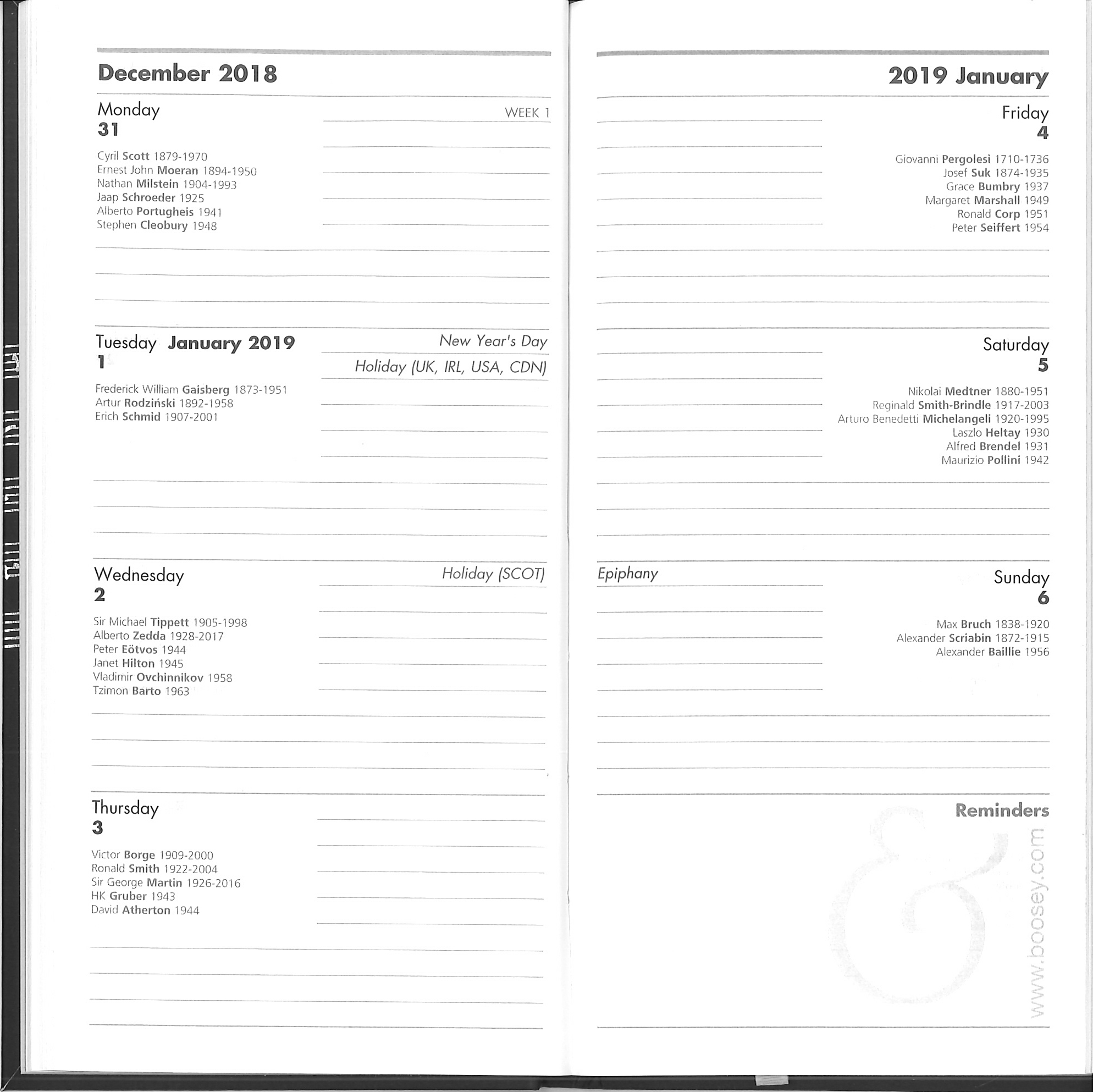 December 2018

Monday
31

WEEK 1

Cyril Scott 1879-1970
Ernest John Moeran 1894-1950
Nathan Milstein 1904-1993
Jaap Schroeder 1925
Alberto Portugheis 1941
Stephen Cleobury 1948

Tuesday January 2019
1

New Year's Day
Holiday (UK, IRL, USA, CDN)

Frederick William Gaisberg 1873-1951
Artur Rodziński 1892-1958
Erich Schmid 1907-2001

Wednesday
2

Holiday (SCOT)

Sir Michael Tippett 1905-1998
Alberto Zedda 1928-2017
Peter Eötvos 1944
Janet Hilton 1945
Vladimir Ovchinnikov 1958
Tzimon Barto 1963

Thursday
3

Victor Borge 1909-2000
Ronald Smith 1922-2004
Sir George Martin 1926-2016
HK Gruber 1943
David Atherton 1944

2019 January

Friday
4

Giovanni Pergolesi 1710-1736
Josef Suk 1874-1935
Grace Bumbry 1937
Margaret Marshall 1949
Ronald Corp 1951
Peter Seiffert 1954

Saturday
5

Nikolai Medtner 1880-1951
Reginald Smith-Brindle 1917-2003
Arturo Benedetti Michelangeli 1920-1995
Laszlo Heltay 1930
Alfred Brendel 1931
Maurizio Pollini 1942

Epiphany

Sunday
6

Max Bruch 1838-1920
Alexander Scriabin 1872-1915
Alexander Baillie 1956

Reminders

www.boosey.com